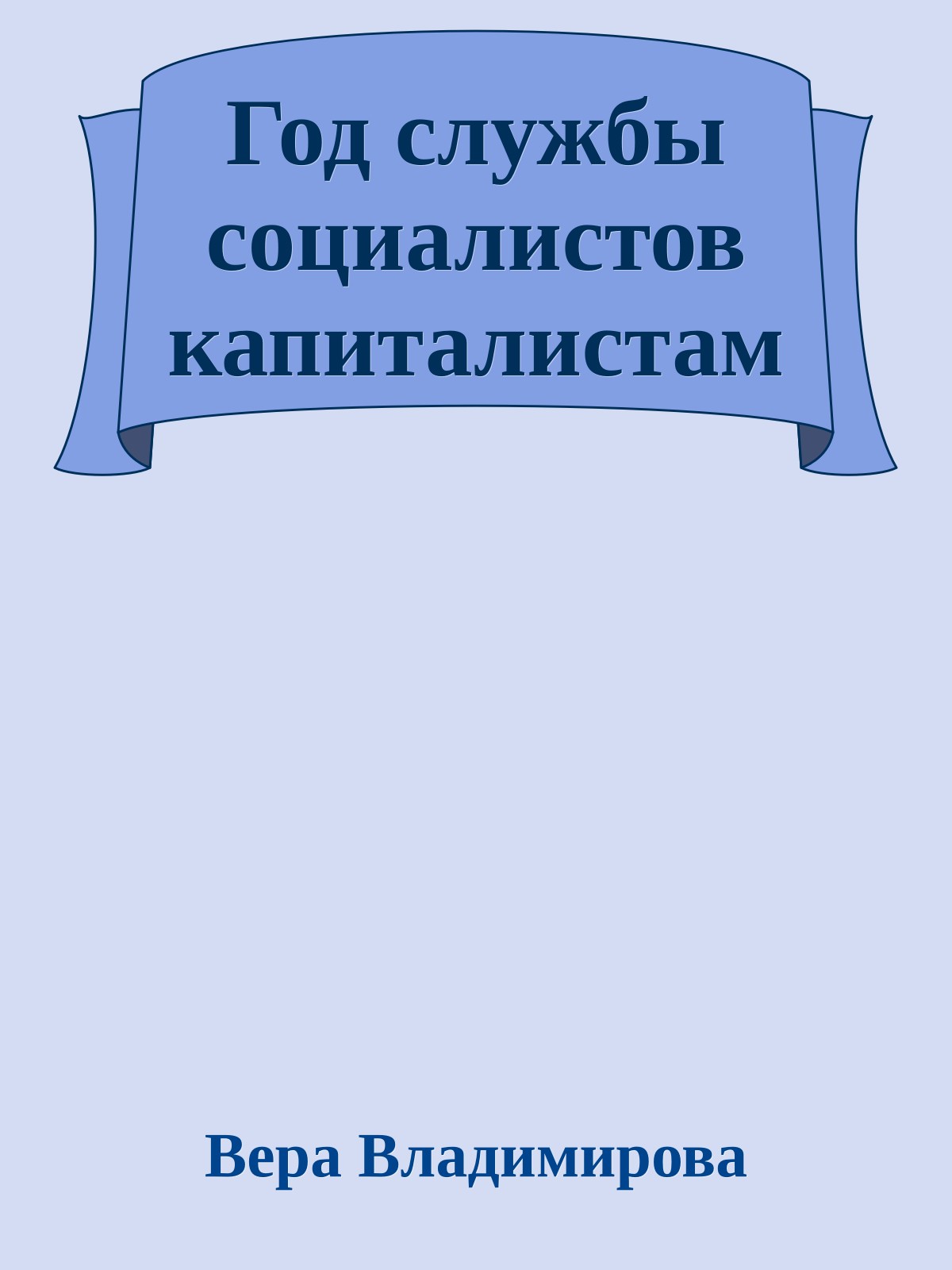 Год службы социалистов капиталистам

Вера Владимирова